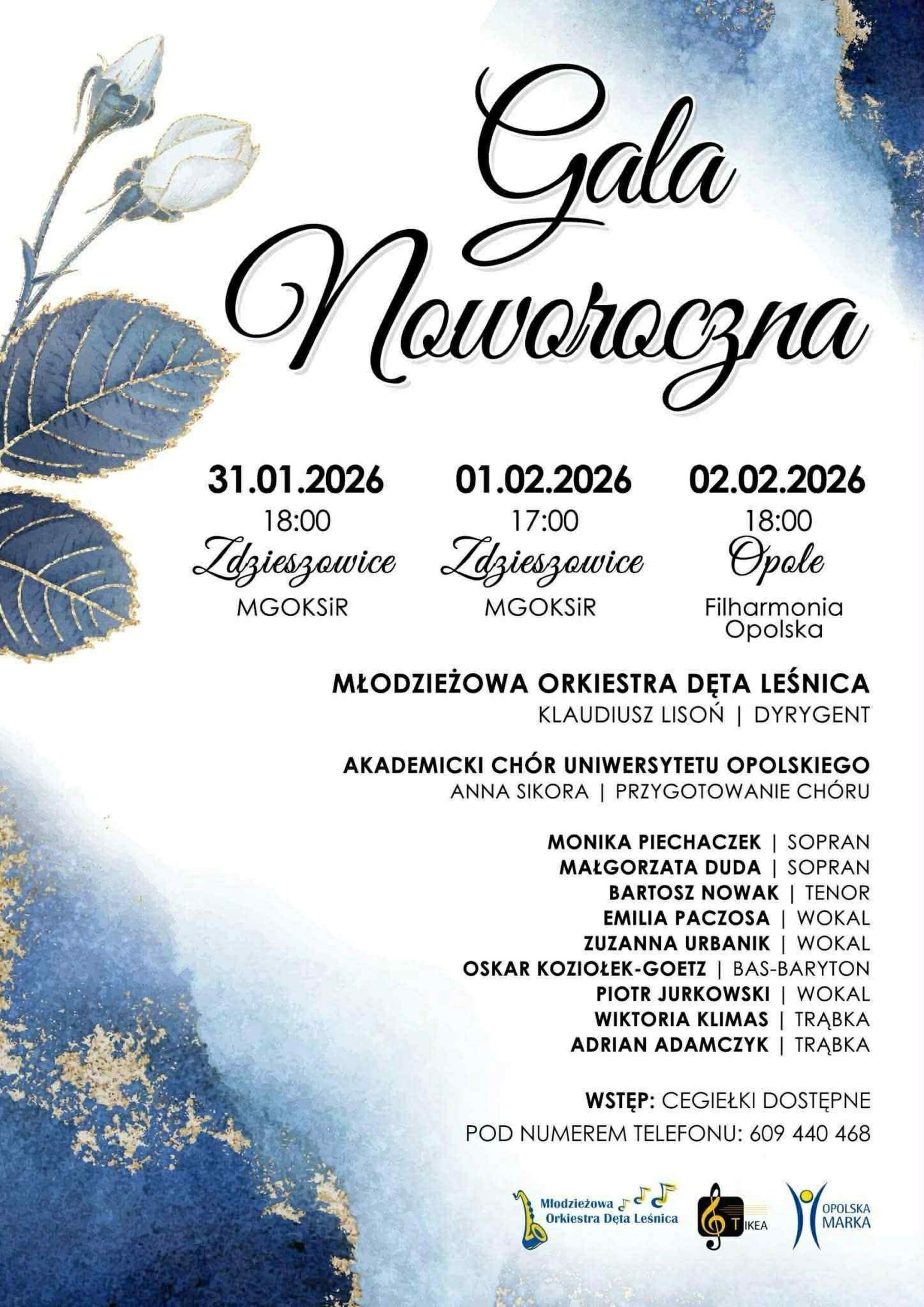 Gala Noworoczna

31.01.2026
18:00
Zdzieszowice
MGOKSiR

01.02.2026
17:00
Zdzieszowice
MGOKSiR

02.02.2026
18:00
Opole
Filharmonia Opolska

MŁODZIEŻOWA ORKIESTRA DĘTA LEŚNICA
KLAUDIUSZ LISOŃ | DYRYGENT

AKADEMICKI CHÓR UNIWERSYTETU OPOLSKIEGO
ANNA SIKORA | PRZYGOTOWANIE CHÓRU

MONIKA PIECHACZEK | SOPRAN
MAŁGORZATA DUDA | SOPRAN
BARTOSZ NOWAK | TENOR
EMILIA PACZOSA | WOKAL
ZUZANNA URBANIK | WOKAL
OSKAR KOZIOŁEK-GOETZ | BAS-BARYTON
PIOTR JURKOWSKI | WOKAL
WIKTORIA KLIMAS | TRĄBKA
ADRIAN ADAMCZYK | TRĄBKA

WSTĘP: CEGIEŁKI DOSTĘPNE
POD NUMEREM TELEFONU: 609 440 468

Młodzieżowa Orkiestra Dęta Leśnica
TIKEA
OPOLSKA MARKA